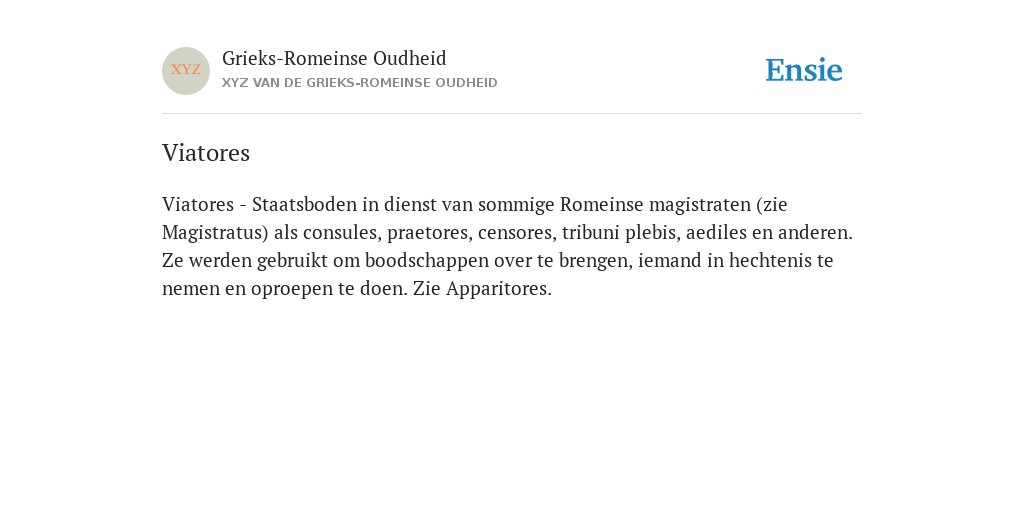 XYZ

Grieks-Romeinse Oudheid
XYZ VAN DE GRIEKS-ROMEINSE OUDHEID

Ensie

Viatores

Viatores - Staatsboden in dienst van sommige Romeinse magistraten (zie Magistratus) als consules, praetores, censores, tribuni plebis, aediles en anderen. Ze werden gebruikt om boodschappen over te brengen, iemand in hechtenis te nemen en oproepen te doen. Zie Apparitores.